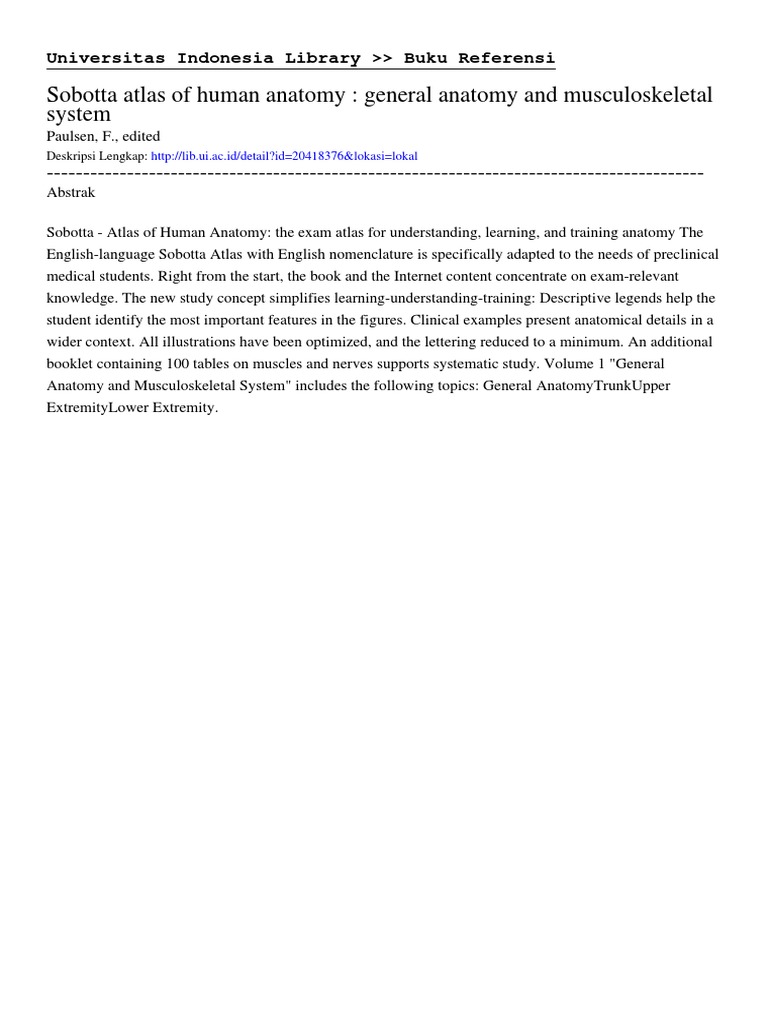 Universitas Indonesia Library >> Buku Referensi

Sobotta atlas of human anatomy : general anatomy and musculoskeletal system

Paulsen, F., edited

Deskripsi Lengkap: http://lib.ui.ac.id/detail?id=20418376&lokasi=lokal

------------------------------------------------------------------------------------------

Abstrak

Sobotta - Atlas of Human Anatomy: the exam atlas for understanding, learning, and training anatomy The English-language Sobotta Atlas with English nomenclature is specifically adapted to the needs of preclinical medical students. Right from the start, the book and the Internet content concentrate on exam-relevant knowledge. The new study concept simplifies learning-understanding-training: Descriptive legends help the student identify the most important features in the figures. Clinical examples present anatomical details in a wider context. All illustrations have been optimized, and the lettering reduced to a minimum. An additional booklet containing 100 tables on muscles and nerves supports systematic study. Volume 1 "General Anatomy and Musculoskeletal System" includes the following topics: General AnatomyTrunkUpper ExtremityLower Extremity.